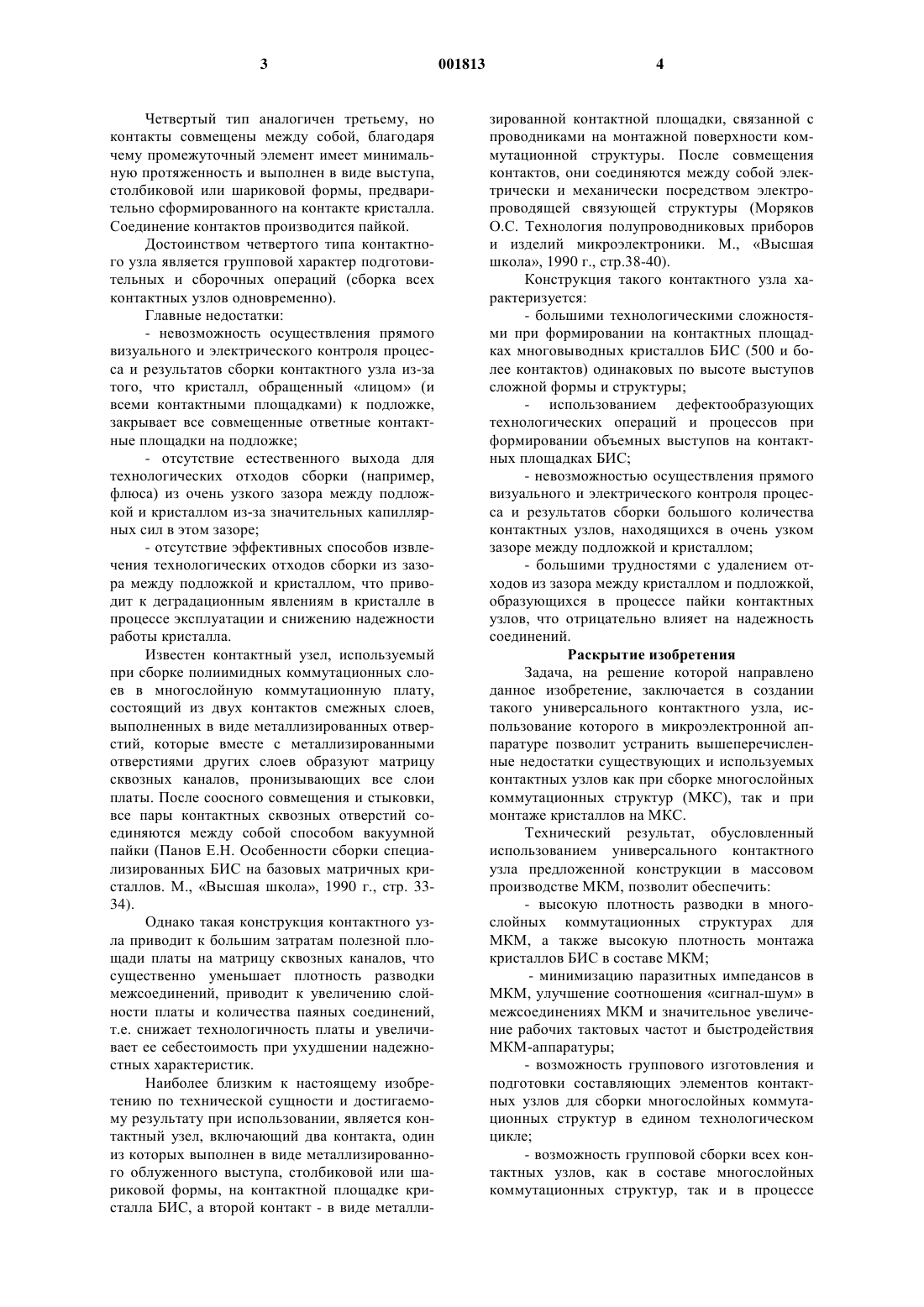 3 001813 4

Четвертый тип аналогичен третьему, но контакты совмещены между собой, благодаря чему промежуточный элемент имеет минимальную протяженность и выполнен в виде выступа, столбиковой или шариковой формы, предварительно сформированного на контакте кристалла. Соединение контактов производится пайкой.

Достоинством четвертого типа контактного узла является групповой характер подготовительных и сборочных операций (сборка всех контактных узлов одновременно).

Главные недостатки:

- невозможность осуществления прямого визуального и электрического контроля процесса и результатов сборки контактного узла из-за того, что кристалл, обращенный «лицом» (и всеми контактными площадками) к подложке, закрывает все совмещенные ответные контактные площадки на подложке;

- отсутствие естественного выхода для технологических отходов сборки (например, флюса) из очень узкого зазора между подложкой и кристаллом из-за значительных капиллярных сил в этом зазоре;

- отсутствие эффективных способов извлечения технологических отходов сборки из зазора между подложкой и кристаллом, что приводит к деградационным явлениям в кристалле в процессе эксплуатации и снижению надежности работы кристалла.

Известен контактный узел, используемый при сборке полиимидных коммутационных слоев в многослойную коммутационную плату, состоящий из двух контактов смежных слоев, выполненных в виде металлизированных отверстий, которые вместе с металлизированными отверстиями других слоев образуют матрицу сквозных каналов, пронизывающих все слои платы. После соосного совмещения и стыковки, все пары контактных сквозных отверстий соединяются между собой способом вакуумной пайки (Панов Е.Н. Особенности сборки специализированных БИС на базовых матричных кристаллов. М., «Высшая школа», 1990 г., стр. 33-34).

Однако такая конструкция контактного узла приводит к большим затратам полезной площади платы на матрицу сквозных каналов, что существенно уменьшает плотность разводки межсоединений, приводит к увеличению слойности платы и количества паяных соединений, т.е. снижает технологичность платы и увеличивает ее себестоимость при ухудшении надежностных характеристик.

Наиболее близким к настоящему изобретению по технической сущности и достигаемому результату при использовании, является контактный узел, включающий два контакта, один из которых выполнен в виде металлизированного облуженного выступа, столбиковой или шариковой формы, на контактной площадке кристалла БИС, а второй контакт - в виде металлизированной контактной площадки, связанной с проводниками на монтажной поверхности коммутационной структуры. После совмещения контактов, они соединяются между собой электрически и механически посредством электропроводящей связующей структуры (Моряков О.С. Технология полупроводниковых приборов и изделий микроэлектроники. М., «Высшая школа», 1990 г., стр.38-40).

Конструкция такого контактного узла характеризуется:

- большими технологическими сложностями при формировании на контактных площадках многовыводных кристаллов БИС (500 и более контактов) одинаковых по высоте выступов сложной формы и структуры;

- использованием дефектообразующих технологических операций и процессов при формировании объемных выступов на контактных площадках БИС;

- невозможностью осуществления прямого визуального и электрического контроля процесса и результатов сборки большого количества контактных узлов, находящихся в очень узком зазоре между подложкой и кристаллом;

- большими трудностями с удалением отходов из зазора между кристаллом и подложкой, образующихся в процессе пайки контактных узлов, что отрицательно влияет на надежность соединений.

Раскрытие изобретения

Задача, на решение которой направлено данное изобретение, заключается в создании такого универсального контактного узла, использование которого в микроэлектронной аппаратуре позволит устранить вышеперечисленные недостатки существующих и используемых контактных узлов как при сборке многослойных коммутационных структур (МКС), так и при монтаже кристаллов на МКС.

Технический результат, обусловленный использованием универсального контактного узла предложенной конструкции в массовом производстве МКМ, позволит обеспечить:

- высокую плотность разводки в многослойных коммутационных структурах для МКМ, а также высокую плотность монтажа кристаллов БИС в составе МКМ;

- минимизацию паразитных импедансов в МКМ, улучшение соотношения «сигнал-шум» в межсоединениях МКМ и значительное увеличение рабочих тактовых частот и быстродействия МКМ-аппаратуры;

- возможность группового изготовления и подготовки составляющих элементов контактных узлов для сборки многослойных коммутационных структур в едином технологическом цикле;

- возможность групповой сборки всех контактных узлов, как в составе многослойных коммутационных структур, так и в процессе